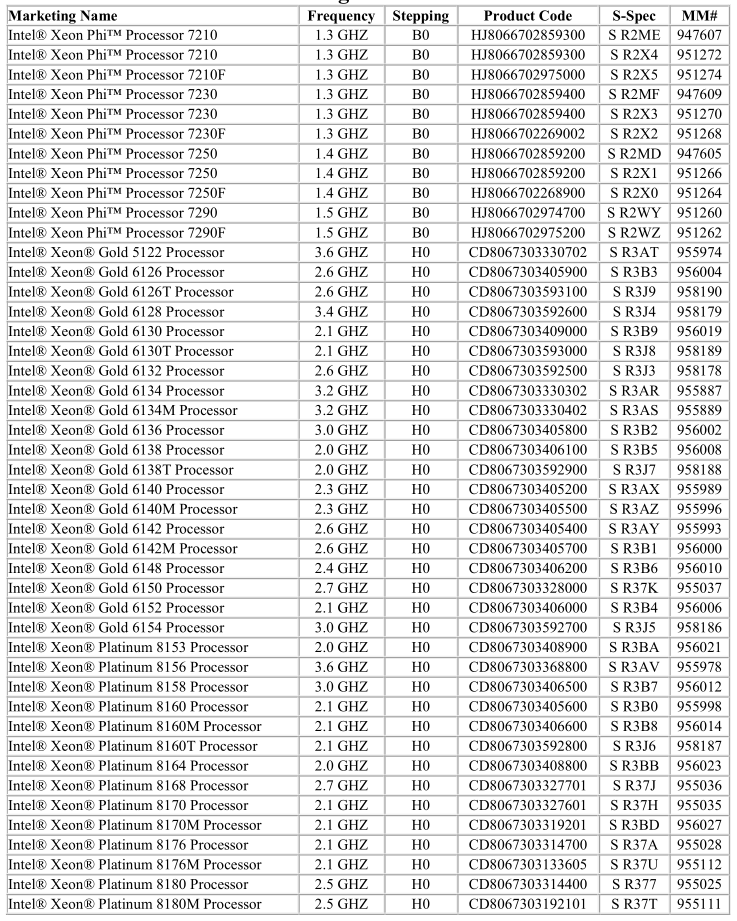 | Marketing Name | Frequency | Stepping | Product Code | S-Spec | MM# |
|---|---|---|---|---|---|
| Intel® Xeon Phi™ Processor 7210 | 1.3 GHZ | B0 | HJ8066702859300 | S R2ME | 947607 |
| Intel® Xeon Phi™ Processor 7210 | 1.3 GHZ | B0 | HJ8066702859300 | S R2X4 | 951272 |
| Intel® Xeon Phi™ Processor 7210F | 1.3 GHZ | B0 | HJ8066702975000 | S R2X5 | 951274 |
| Intel® Xeon Phi™ Processor 7230 | 1.3 GHZ | B0 | HJ8066702859400 | S R2MF | 947609 |
| Intel® Xeon Phi™ Processor 7230 | 1.3 GHZ | B0 | HJ8066702859400 | S R2X3 | 951270 |
| Intel® Xeon Phi™ Processor 7230F | 1.3 GHZ | B0 | HJ8066702269002 | S R2X2 | 951268 |
| Intel® Xeon Phi™ Processor 7250 | 1.4 GHZ | B0 | HJ8066702859200 | S R2MD | 947605 |
| Intel® Xeon Phi™ Processor 7250 | 1.4 GHZ | B0 | HJ8066702859200 | S R2X1 | 951266 |
| Intel® Xeon Phi™ Processor 7250F | 1.4 GHZ | B0 | HJ8066702268900 | S R2X0 | 951264 |
| Intel® Xeon Phi™ Processor 7290 | 1.5 GHZ | B0 | HJ8066702974700 | S R2WY | 951260 |
| Intel® Xeon Phi™ Processor 7290F | 1.5 GHZ | B0 | HJ8066702975200 | S R2WZ | 951262 |
| Intel® Xeon® Gold 5122 Processor | 3.6 GHZ | H0 | CD8067303330702 | S R3AT | 955974 |
| Intel® Xeon® Gold 6126 Processor | 2.6 GHZ | H0 | CD8067303405900 | S R3B3 | 956004 |
| Intel® Xeon® Gold 6126T Processor | 2.6 GHZ | H0 | CD8067303593100 | S R3J9 | 958190 |
| Intel® Xeon® Gold 6128 Processor | 3.4 GHZ | H0 | CD8067303592600 | S R3J4 | 958179 |
| Intel® Xeon® Gold 6130 Processor | 2.1 GHZ | H0 | CD8067303409000 | S R3B9 | 956019 |
| Intel® Xeon® Gold 6130T Processor | 2.1 GHZ | H0 | CD8067303593000 | S R3J8 | 958189 |
| Intel® Xeon® Gold 6132 Processor | 2.6 GHZ | H0 | CD8067303592500 | S R3J3 | 958178 |
| Intel® Xeon® Gold 6134 Processor | 3.2 GHZ | H0 | CD8067303330302 | S R3AR | 955887 |
| Intel® Xeon® Gold 6134M Processor | 3.2 GHZ | H0 | CD8067303330402 | S R3AS | 955889 |
| Intel® Xeon® Gold 6136 Processor | 3.0 GHZ | H0 | CD8067303405800 | S R3B2 | 956002 |
| Intel® Xeon® Gold 6138 Processor | 2.0 GHZ | H0 | CD8067303406100 | S R3B5 | 956008 |
| Intel® Xeon® Gold 6138T Processor | 2.0 GHZ | H0 | CD8067303592900 | S R3J7 | 958188 |
| Intel® Xeon® Gold 6140 Processor | 2.3 GHZ | H0 | CD8067303405200 | S R3AX | 955989 |
| Intel® Xeon® Gold 6140M Processor | 2.3 GHZ | H0 | CD8067303405500 | S R3AZ | 955996 |
| Intel® Xeon® Gold 6142 Processor | 2.6 GHZ | H0 | CD8067303405400 | S R3AY | 955993 |
| Intel® Xeon® Gold 6142M Processor | 2.6 GHZ | H0 | CD8067303405700 | S R3B1 | 956000 |
| Intel® Xeon® Gold 6148 Processor | 2.4 GHZ | H0 | CD8067303406200 | S R3B6 | 956010 |
| Intel® Xeon® Gold 6150 Processor | 2.7 GHZ | H0 | CD8067303328000 | S R37K | 955037 |
| Intel® Xeon® Gold 6152 Processor | 2.1 GHZ | H0 | CD8067303406000 | S R3B4 | 956006 |
| Intel® Xeon® Gold 6154 Processor | 3.0 GHZ | H0 | CD8067303592700 | S R3J5 | 958186 |
| Intel® Xeon® Platinum 8153 Processor | 2.0 GHZ | H0 | CD8067303408900 | S R3BA | 956021 |
| Intel® Xeon® Platinum 8156 Processor | 3.6 GHZ | H0 | CD8067303368800 | S R3AV | 955978 |
| Intel® Xeon® Platinum 8158 Processor | 3.0 GHZ | H0 | CD8067303406500 | S R3B7 | 956012 |
| Intel® Xeon® Platinum 8160 Processor | 2.1 GHZ | H0 | CD8067303405600 | S R3B0 | 955998 |
| Intel® Xeon® Platinum 8160M Processor | 2.1 GHZ | H0 | CD8067303406600 | S R3B8 | 956014 |
| Intel® Xeon® Platinum 8160T Processor | 2.1 GHZ | H0 | CD8067303592800 | S R3J6 | 958187 |
| Intel® Xeon® Platinum 8164 Processor | 2.0 GHZ | H0 | CD8067303408800 | S R3BB | 956023 |
| Intel® Xeon® Platinum 8168 Processor | 2.7 GHZ | H0 | CD8067303327701 | S R37J | 955036 |
| Intel® Xeon® Platinum 8170 Processor | 2.1 GHZ | H0 | CD8067303327601 | S R37H | 955035 |
| Intel® Xeon® Platinum 8170M Processor | 2.1 GHZ | H0 | CD8067303319201 | S R3BD | 956027 |
| Intel® Xeon® Platinum 8176 Processor | 2.1 GHZ | H0 | CD8067303314700 | S R37A | 955028 |
| Intel® Xeon® Platinum 8176M Processor | 2.1 GHZ | H0 | CD8067303133605 | S R37U | 955112 |
| Intel® Xeon® Platinum 8180 Processor | 2.5 GHZ | H0 | CD8067303314400 | S R377 | 955025 |
| Intel® Xeon® Platinum 8180M Processor | 2.5 GHZ | H0 | CD8067303192101 | S R37T | 955111 |